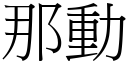 那動